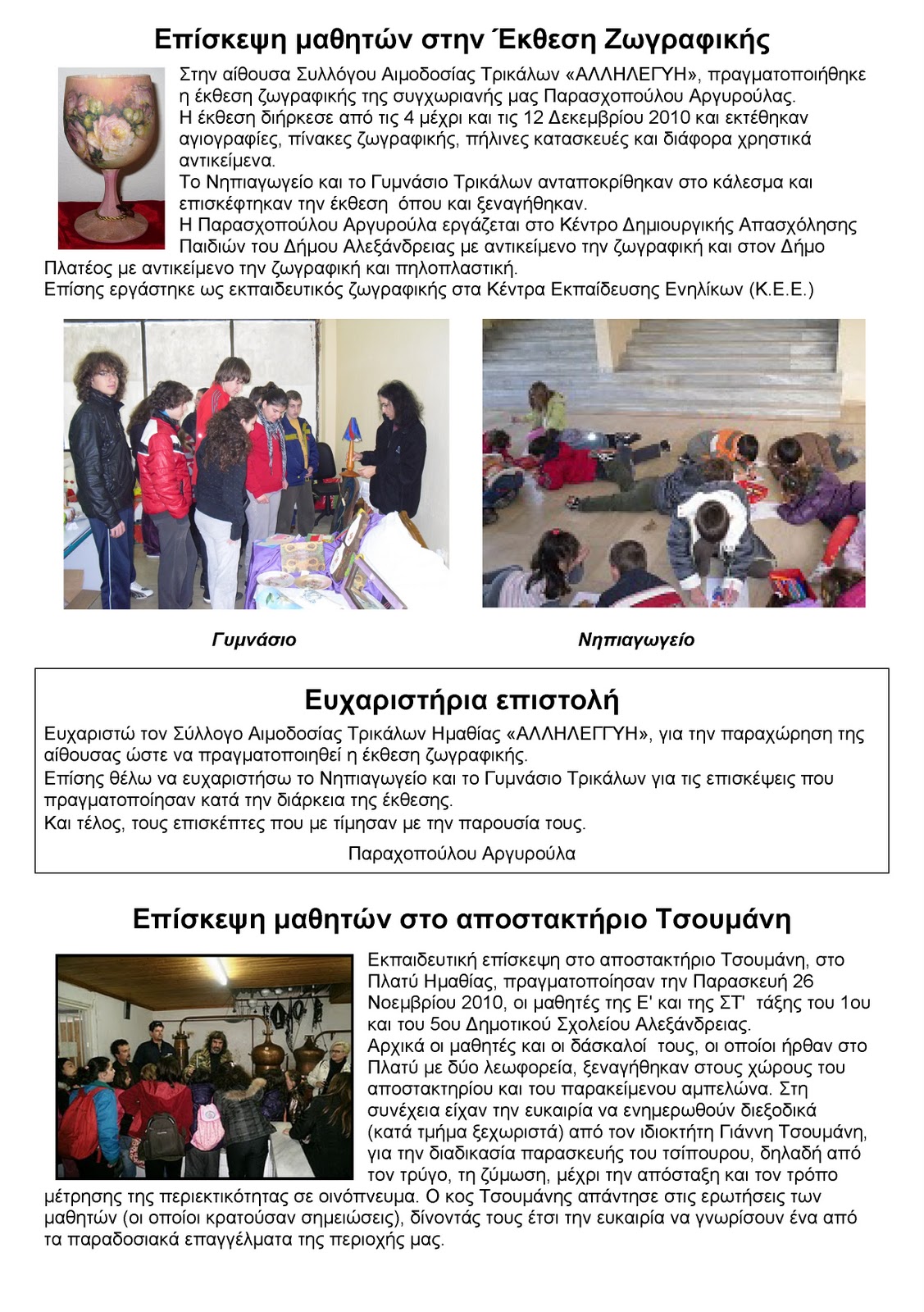 Επίσκεψη μαθητών στην Έκθεση Ζωγραφικής

Στην αίθουσα Συλλόγου Αιμοδοσίας Τρικάλων «ΑΛΛΗΛΕΓΥΗ», πραγματοποιήθηκε η έκθεση ζωγραφικής της συγχωριανής μας Παρασχοπούλου Αργυρούλας.
Η έκθεση διήρκεσε από τις 4 μέχρι και τις 12 Δεκεμβρίου 2010 και εκτέθηκαν αγιογραφίες, πίνακες ζωγραφικής, πήλινες κατασκευές και διάφορα χρηστικά αντικείμενα.
Το Νηπιαγωγείο και το Γυμνάσιο Τρικάλων ανταποκρίθηκαν στο κάλεσμα και επισκέφτηκαν την έκθεση όπου και ξεναγήθηκαν.
Η Παρασχοπούλου Αργυρούλα εργάζεται στο Κέντρο Δημιουργικής Απασχόλησης Παιδιών του Δήμου Αλεξάνδρειας με αντικείμενο την ζωγραφική και στον Δήμο Πλατέος με αντικείμενο την ζωγραφική και πηλοπλαστική.
Επίσης εργάστηκε ως εκπαιδευτικός ζωγραφικής στα Κέντρα Εκπαίδευσης Ενηλίκων (Κ.Ε.Ε.)

Γυμνάσιο

Νηπιαγωγείο

Ευχαριστήρια επιστολή

Ευχαριστώ τον Σύλλογο Αιμοδοσίας Τρικάλων Ημαθίας «ΑΛΛΗΛΕΓΓΥΗ», για την παραχώρηση της αίθουσας ώστε να πραγματοποιηθεί η έκθεση ζωγραφικής.
Επίσης θέλω να ευχαριστήσω το Νηπιαγωγείο και το Γυμνάσιο Τρικάλων για τις επισκέψεις που πραγματοποίησαν κατά την διάρκεια της έκθεσης.
Και τέλος, τους επισκέπτες που με τίμησαν με την παρουσία τους.

Παραχοπούλου Αργυρούλα

Επίσκεψη μαθητών στο αποστακτήριο Τσουμάνη

Εκπαιδευτική επίσκεψη στο αποστακτήριο Τσουμάνη, στο Πλατύ Ημαθίας, πραγματοποίησαν την Παρασκευή 26 Νοεμβρίου 2010, οι μαθητές της Ε' και της ΣΤ' τάξης του 1ου και του 5ου Δημοτικού Σχολείου Αλεξάνδρειας.
Αρχικά οι μαθητές και οι δάσκαλοί τους, οι οποίοι ήρθαν στο Πλατύ με δύο λεωφορεία, ξεναγήθηκαν στους χώρους του αποστακτηρίου και του παρακείμενου αμπελώνα. Στη συνέχεια είχαν την ευκαιρία να ενημερωθούν διεξοδικά (κατά τμήμα ξεχωριστά) από τον ιδιοκτήτη Γιάννη Τσουμάνη, για την διαδικασία παρασκευής του τσίπουρου, δηλαδή από τον τρύγο, τη ζύμωση, μέχρι την απόσταξη και τον τρόπο μέτρησης της περιεκτικότητας σε οινόπνευμα. Ο κος Τσουμάνης απάντησε στις ερωτήσεις των μαθητών (οι οποίοι κρατούσαν σημειώσεις), δίνοντάς τους έτσι την ευκαιρία να γνωρίσουν ένα από τα παραδοσιακά επαγγέλματα της περιοχής μας.